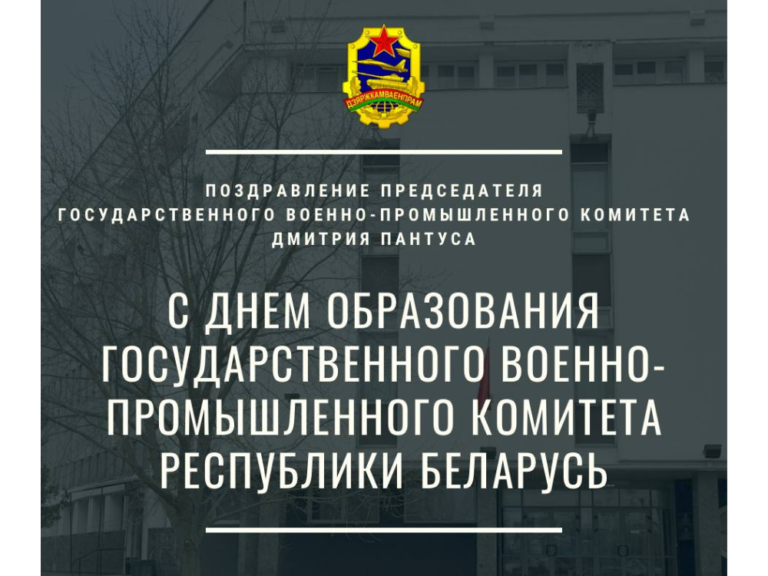 ДЗЯРЖКАМВАЕНПРАМ

ПОЗДРАВЛЕНИЕ ПРЕДСЕДАТЕЛЯ ГОСУДАРСТВЕННОГО ВОЕННО-ПРОМЫШЛЕННОГО КОМИТЕТА ДМИТРИЯ ПАНТУСА

С ДНЕМ ОБРАЗОВАНИЯ ГОСУДАРСТВЕННОГО ВОЕННО-ПРОМЫШЛЕННОГО КОМИТЕТА РЕСПУБЛИКИ БЕЛАРУСЬ